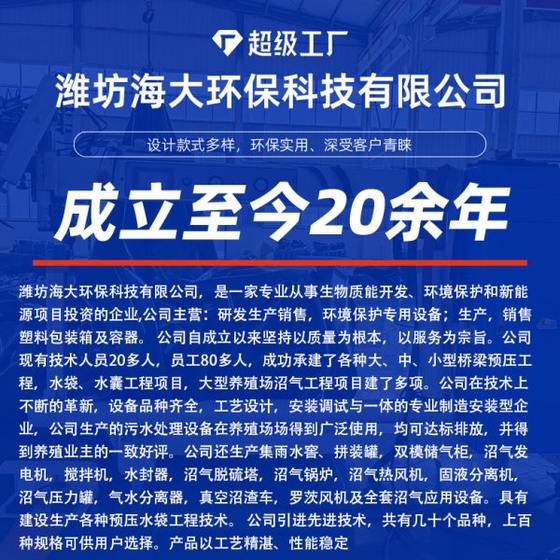 超级工厂

潍坊海大环保科技有限公司

设计款式多样，环保实用、深受客户青睐

成立至今20余年

潍坊海大环保科技有限公司，是一家专业从事生物质能开发、环境保护和新能源项目投资的企业,公司主营：研发生产销售，环境保护专用设备；生产，销售塑料包装箱及容器。公司自成立以来坚持以质量为根本，以服务为宗旨。公司现有技术人员20多人，员工80多人，成功承建了各种大、中、小型桥梁预压工程，水袋、水囊工程项目，大型养殖场沼气工程项目建了多项。公司在技术上不断的革新，设备品种齐全，工艺设计，安装调试与一体的专业制造安装型企业，公司生产的污水处理设备在养殖场场得到广泛使用，均可达标排放，并得到养殖业主的一致好评。公司还生产集雨水窖、拼装罐，双模储气柜，沼气发电机，搅拌机，水封器，沼气脱硫塔，沼气锅炉，沼气热风机，固液分离机，沼气压力罐，气水分离器，真空沼渣车，罗茨风机及全套沼气应用设备。具有建设生产各种预压水袋工程技术。公司引进先进技术，共有几十个品种，上百种规格可供用户选择。产品以工艺精湛、性能稳定